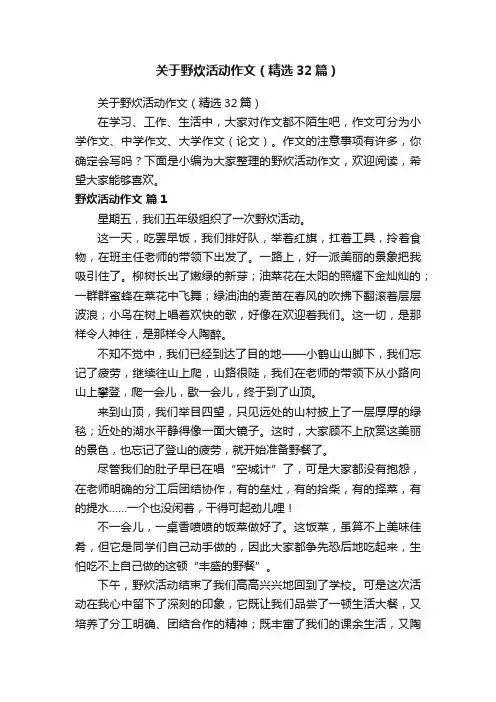 关于野炊活动作文（精选32篇）

关于野炊活动作文（精选32篇）

在学习、工作、生活中，大家对作文都不陌生吧，作文可分为小学作文、中学作文、大学作文（论文）。作文的注意事项有许多，你确定会写吗？下面是小编为大家整理的野炊活动作文，欢迎阅读，希望大家能够喜欢。

野炊活动作文 篇1

星期五，我们五年级组织了一次野炊活动。

这一天，吃罢早饭，我们排好队，举着红旗，扛着工具，拎着食物，在班主任老师的带领下出发了。一路上，好一派美丽的景象把我吸引住了。柳树长出了嫩绿的新芽；油菜花在太阳的照耀下金灿灿的；一群群蜜蜂在菜花中飞舞；绿油油的麦苗在春风的吹拂下翻滚着层层波浪；小鸟在树上唱着欢快的歌，好像在欢迎着我们。这一切，是那样令人神往，是那样令人陶醉。

不知不觉中，我们已经到达了目的地——小鹤山山脚下，我们忘记了疲劳，继续往山上爬，山路很陡，我们在老师的带领下从小路向山上攀登，爬一会儿，歇一会儿，终于到了山顶。

来到山顶，我们举目四望，只见远处的山村披上了一层厚厚的绿毯；近处的湖水平静得像一面大镜子。这时，大家顾不上欣赏这美丽的景色，也忘记了登山的疲劳，就开始准备野餐了。

尽管我们的肚子早已在唱“空城计”了，可是大家都没有抱怨，在老师明确的分工后团结协作，有的垒灶，有的拾柴，有的择菜，有的提水……一个也没闲着，干得可起劲儿哩！

不一会儿，一桌香喷喷的饭菜做好了。这饭菜，虽算不上美味佳肴，但它是同学们自己动手做的，因此大家都争先恐后地吃起来，生怕吃不上自己做的这顿“丰盛的野餐”。

下午，野炊活动结束了我们高高兴兴地回到了学校。可是这次活动在我心中留下了深刻的印象，它既让我们品尝了一顿生活大餐，又培养了分工明确、团结合作的精神；既丰富了我们的课余生活，又陶